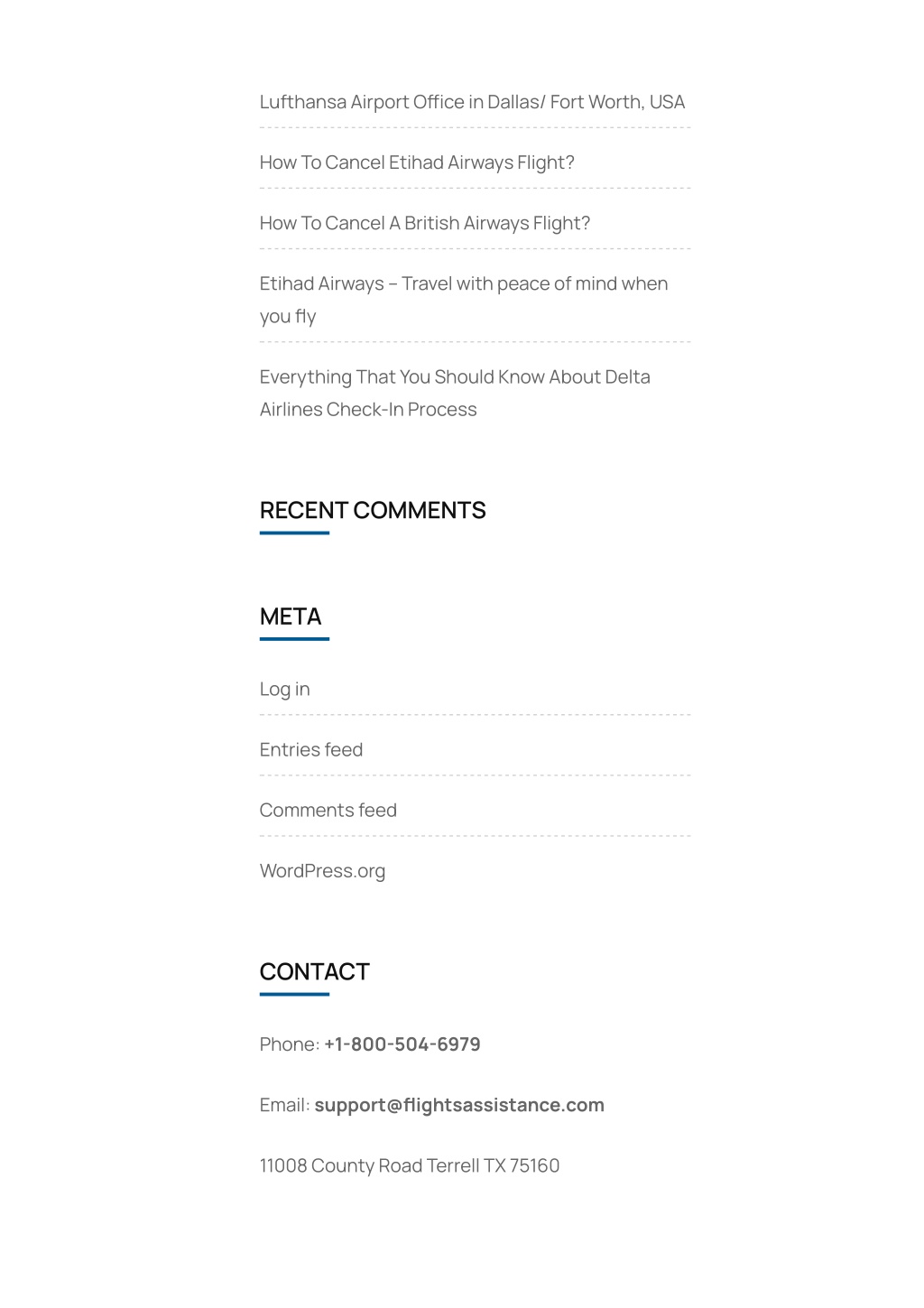 Lufthansa Airport Office in Dallas/ Fort Worth, USA

How To Cancel Etihad Airways Flight?

How To Cancel A British Airways Flight?

Etihad Airways – Travel with peace of mind when you fly

Everything That You Should Know About Delta Airlines Check-In Process

RECENT COMMENTS

META

Log in

Entries feed

Comments feed

WordPress.org

CONTACT

Phone: +1-800-504-6979

Email: support@flightsassistance.com

11008 County Road Terrell TX 75160